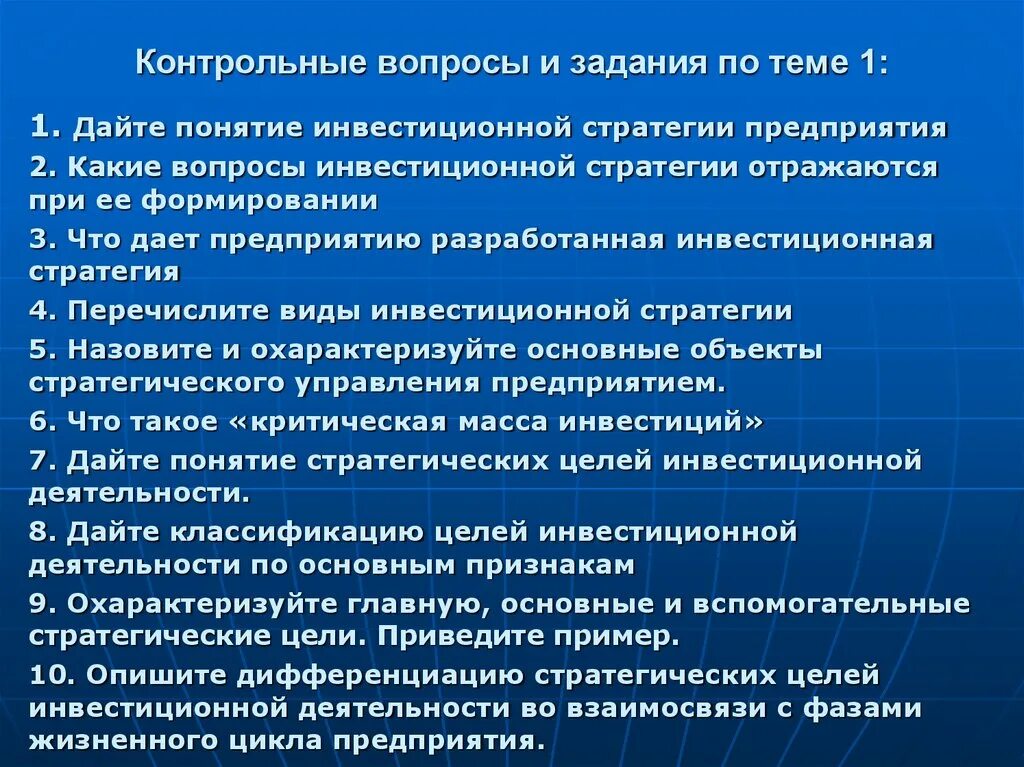 Контрольные вопросы и задания по теме 1:

1. Дайте понятие инвестиционной стратегии предприятия
2. Какие вопросы инвестиционной стратегии отражаются при ее формировании
3. Что дает предприятию разработанная инвестиционная стратегия
4. Перечислите виды инвестиционной стратегии
5. Назовите и охарактеризуйте основные объекты стратегического управления предприятием.
6. Что такое «критическая масса инвестиций»
7. Дайте понятие стратегических целей инвестиционной деятельности.
8. Дайте классификацию целей инвестиционной деятельности по основным признакам
9. Охарактеризуйте главную, основные и вспомогательные стратегические цели. Приведите пример.
10. Опишите дифференциацию стратегических целей инвестиционной деятельности во взаимосвязи с фазами жизненного цикла предприятия.